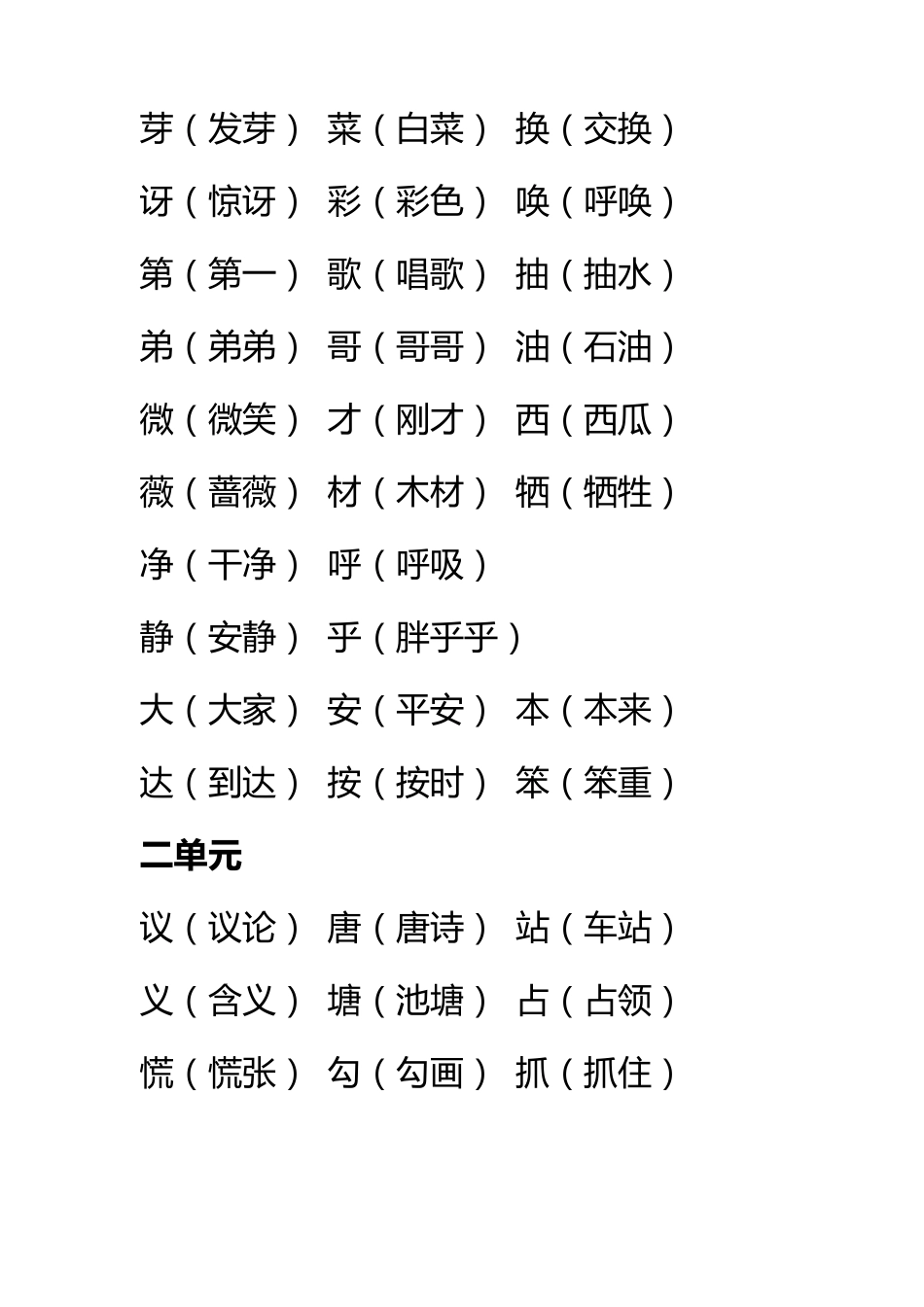 芽（发芽） 菜（白菜） 换（交换）

讶（惊讶） 彩（彩色） 唤（呼唤）

第（第一） 歌（唱歌） 抽（抽水）

弟（弟弟） 哥（哥哥） 油（石油）

微（微笑） 才（刚才） 西（西瓜）

薇（蔷薇） 材（木材） 牺（牺牲）

净（干净） 呼（呼吸）

静（安静） 乎（胖乎乎）

大（大家） 安（平安） 本（本来）

达（到达） 按（按时） 笨（笨重）

二单元

议（议论） 唐（唐诗） 站（车站）

义（含义） 塘（池塘） 占（占领）

慌（慌张） 勾（勾画） 抓（抓住）